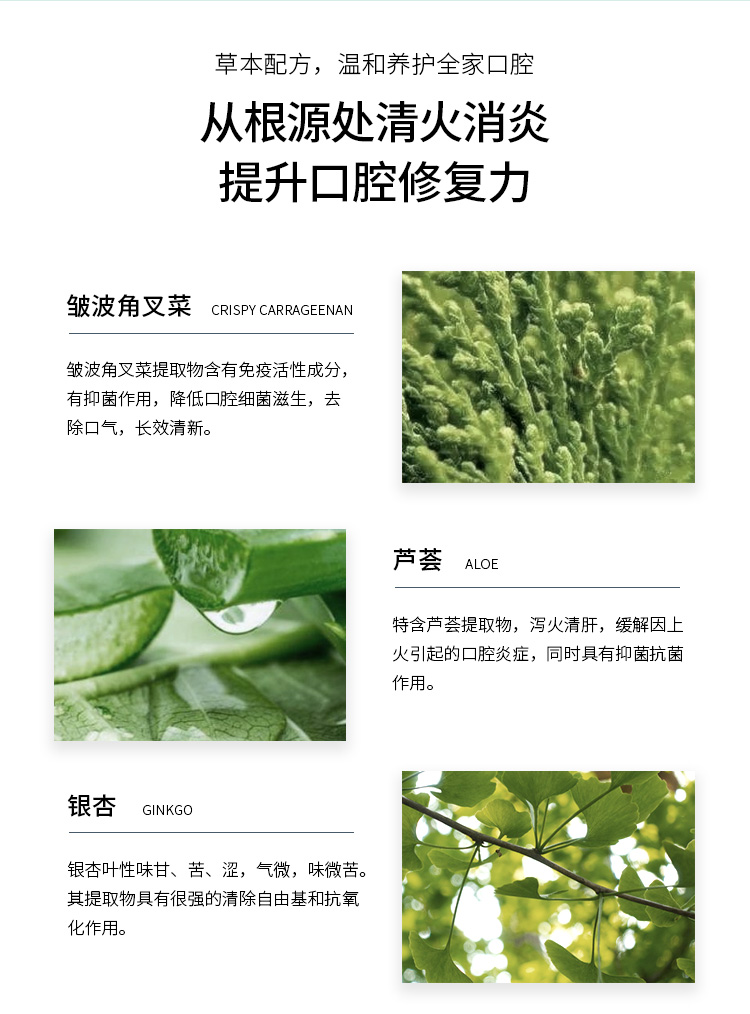 草本配方，温和养护全家口腔

从根源处清火消炎
提升口腔修复力

皱波角叉菜 CRISPY CARRAGEENAN

皱波角叉菜提取物含有免疫活性成分，有抑菌作用，降低口腔细菌滋生，去除口气，长效清新。

芦荟 ALOE

特含芦荟提取物，泻火清肝，缓解因上火引起的口腔炎症，同时具有抑菌抗菌作用。

银杏 GINKGO

银杏叶性味甘、苦、涩，气微，味微苦。其提取物具有很强的清除自由基和抗氧化作用。